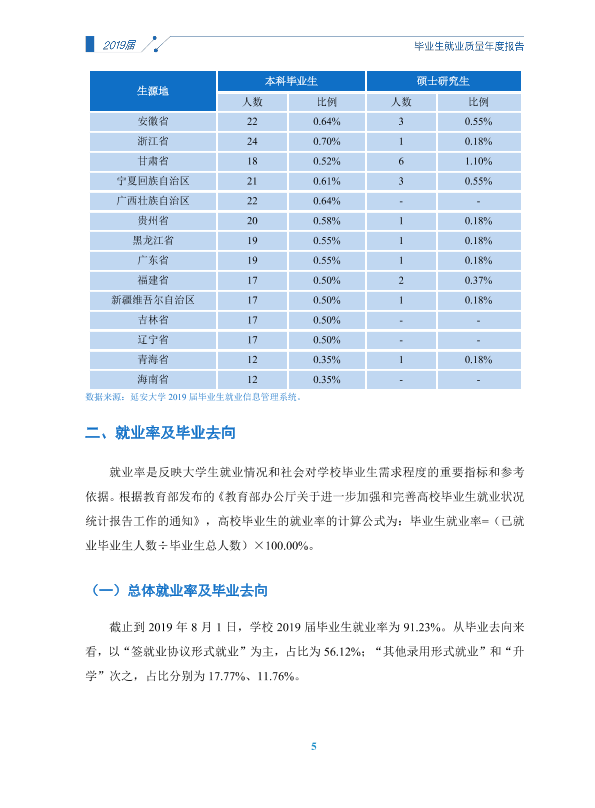 2019届

毕业生就业质量年度报告

| 生源地 | 本科毕业生 |  | 硕士研究生 |  |
|---|---|---|---|---|
|  | 人数 | 比例 | 人数 | 比例 |
| 安徽省 | 22 | 0.64% | 3 | 0.55% |
| 浙江省 | 24 | 0.70% | 1 | 0.18% |
| 甘肃省 | 18 | 0.52% | 6 | 1.10% |
| 宁夏回族自治区 | 21 | 0.61% | 3 | 0.55% |
| 广西壮族自治区 | 22 | 0.64% | - | - |
| 贵州省 | 20 | 0.58% | 1 | 0.18% |
| 黑龙江省 | 19 | 0.55% | 1 | 0.18% |
| 广东省 | 19 | 0.55% | 1 | 0.18% |
| 福建省 | 17 | 0.50% | 2 | 0.37% |
| 新疆维吾尔自治区 | 17 | 0.50% | 1 | 0.18% |
| 吉林省 | 17 | 0.50% | - | - |
| 辽宁省 | 17 | 0.50% | - | - |
| 青海省 | 12 | 0.35% | 1 | 0.18% |
| 海南省 | 12 | 0.35% | - | - |

数据来源：延安大学2019届毕业生就业信息管理系统。

二、就业率及毕业去向

就业率是反映大学生就业情况和社会对学校毕业生需求程度的重要指标和参考依据。根据教育部发布的《教育部办公厅关于进一步加强和完善高校毕业生就业状况统计报告工作的通知》，高校毕业生的就业率的计算公式为：毕业生就业率=（已就业毕业生人数÷毕业生总人数）×100.00%。

（一）总体就业率及毕业去向

截止到2019年8月1日，学校2019届毕业生就业率为91.23%。从毕业去向来看，以“签就业协议形式就业”为主，占比为56.12%；“其他录用形式就业”和“升学”次之，占比分别为17.77%、11.76%。

5